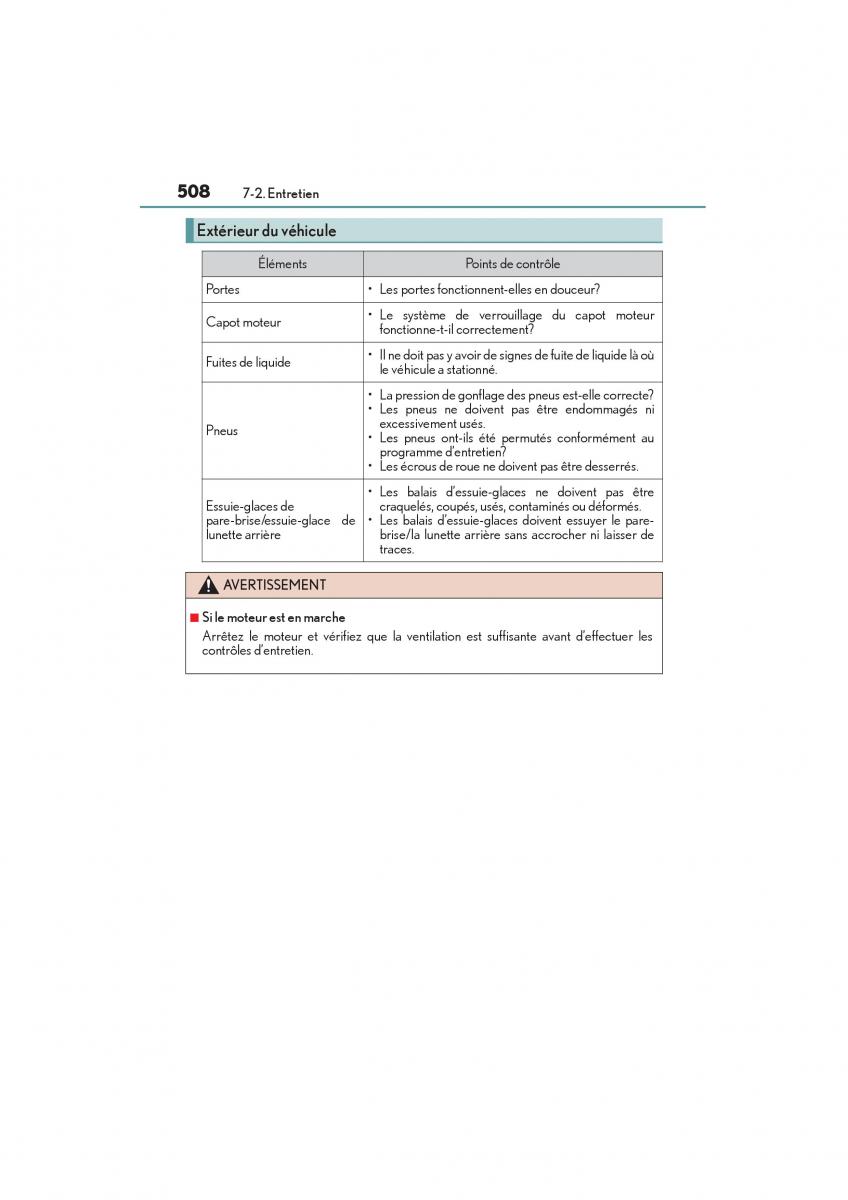 508 7-2. Entretien

Extérieur du véhicule

| Éléments | Points de contrôle |
|---|---|
| Portes | • Les portes fonctionnent-elles en douceur? |
| Capot moteur | • Le système de verrouillage du capot moteur fonctionne-t-il correctement? |
| Fuites de liquide | • Il ne doit pas y avoir de signes de fuite de liquide là où le véhicule a stationné. |
| Pneus | • La pression de gonflage des pneus est-elle correcte? • Les pneus ne doivent pas être endommagés ni excessivement usés. • Les pneus ont-ils été permutés conformément au programme d'entretien? • Les écrous de roue ne doivent pas être desserrés. |
| Essuie-glaces de pare-brise/essuie-glace de lunette arrière | • Les balais d'essuie-glaces ne doivent pas être craquelés, coupés, usés, contaminés ou déformés. • Les balais d'essuie-glaces doivent essuyer le pare-brise/la lunette arrière sans accrocher ni laisser de traces. |

AVERTISSEMENT

■ Si le moteur est en marche
Arrêtez le moteur et vérifiez que la ventilation est suffisante avant d'effectuer les contrôles d'entretien.